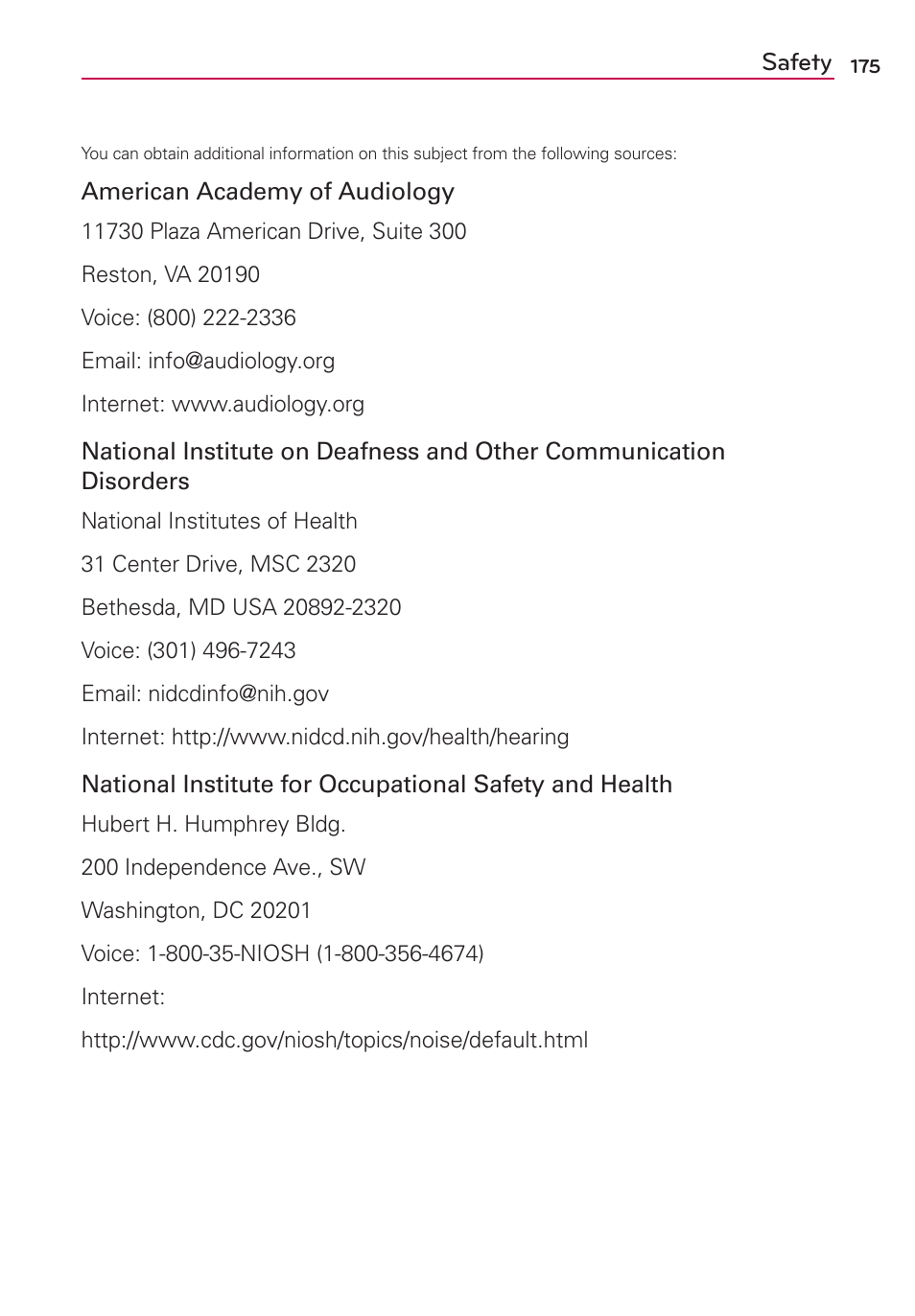 Safety 175

You can obtain additional information on this subject from the following sources:

American Academy of Audiology

11730 Plaza American Drive, Suite 300

Reston, VA 20190

Voice: (800) 222-2336

Email: info@audiology.org

Internet: www.audiology.org

National Institute on Deafness and Other Communication Disorders

National Institutes of Health

31 Center Drive, MSC 2320

Bethesda, MD USA 20892-2320

Voice: (301) 496-7243

Email: nidcdinfo@nih.gov

Internet: http://www.nidcd.nih.gov/health/hearing

National Institute for Occupational Safety and Health

Hubert H. Humphrey Bldg.

200 Independence Ave., SW

Washington, DC 20201

Voice: 1-800-35-NIOSH (1-800-356-4674)

Internet:

http://www.cdc.gov/niosh/topics/noise/default.html